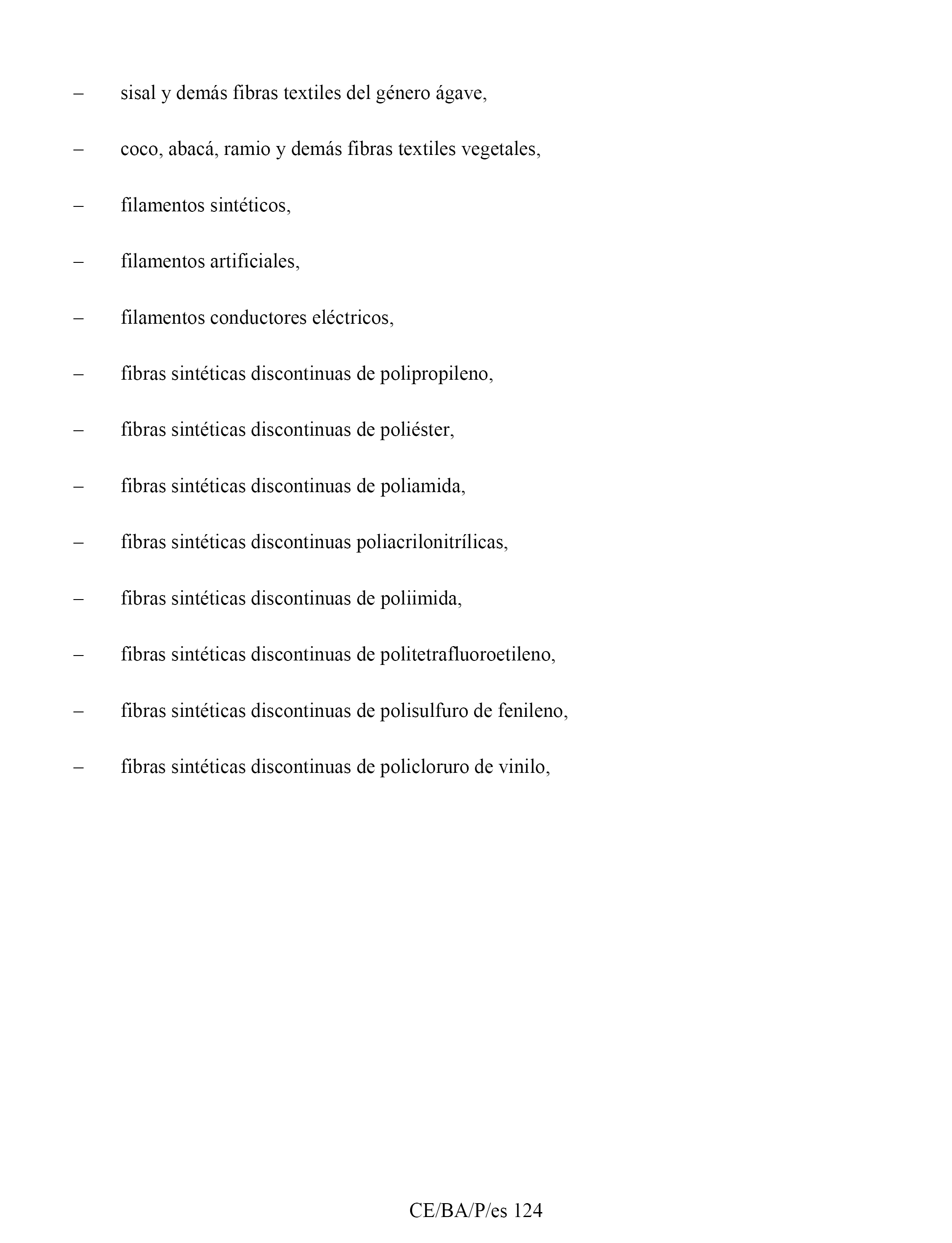 – sisal y demás fibras textiles del género ágave,

– coco, abacá, ramio y demás fibras textiles vegetales,

– filamentos sintéticos,

– filamentos artificiales,

– filamentos conductores eléctricos,

– fibras sintéticas discontinuas de polipropileno,

– fibras sintéticas discontinuas de poliéster,

– fibras sintéticas discontinuas de poliamida,

– fibras sintéticas discontinuas poliacrilonitrílicas,

– fibras sintéticas discontinuas de poliimida,

– fibras sintéticas discontinuas de politetrafluoroetileno,

– fibras sintéticas discontinuas de polisulfuro de fenileno,

– fibras sintéticas discontinuas de policloruro de vinilo,

CE/BA/P/es 124